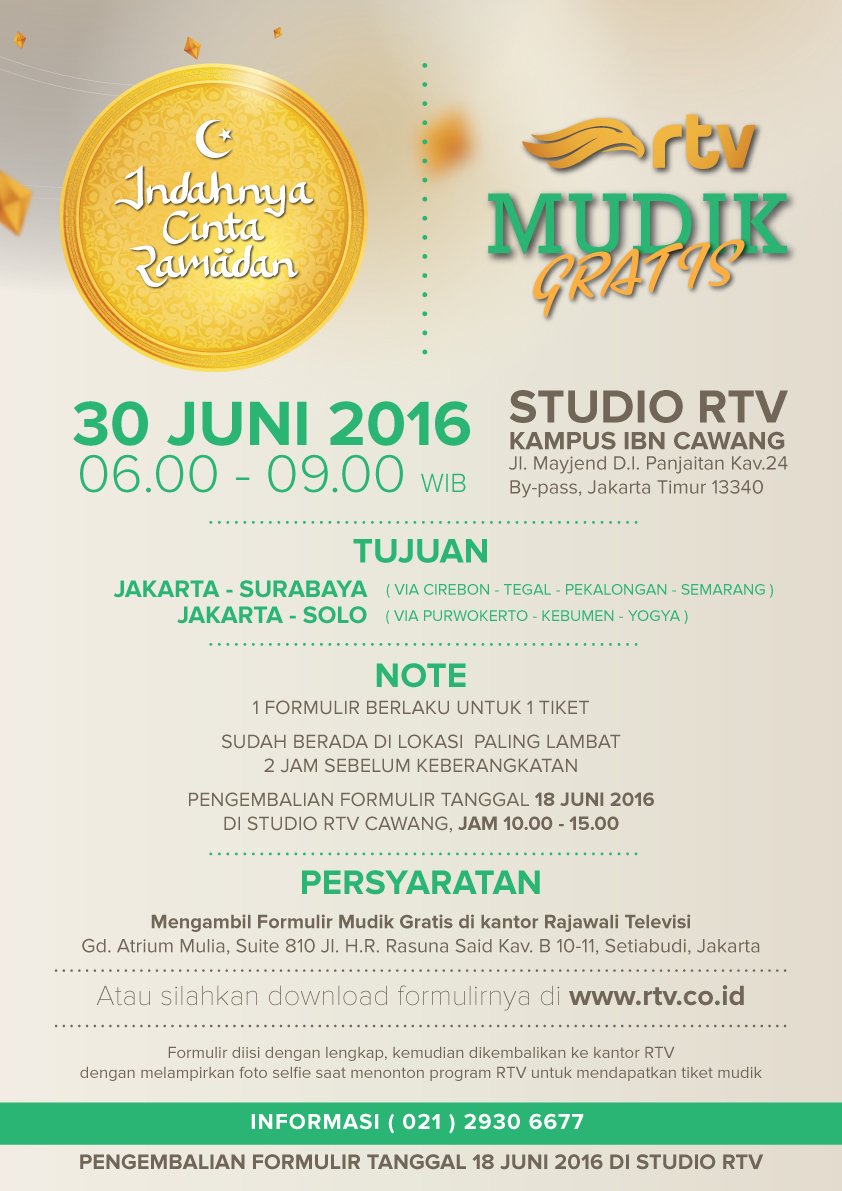 Indahnya Cinta Ramadan

rtv

MUDIK GRATIS

30 JUNI 2016
06.00 - 09.00 WIB

STUDIO RTV
KAMPUS IBN CAWANG
Jl. Mayjend D.I. Panjaitan Kav.24
By-pass, Jakarta Timur 13340

TUJUAN

JAKARTA - SURABAYA ( VIA CIREBON - TEGAL - PEKALONGAN - SEMARANG )
JAKARTA - SOLO ( VIA PURWOKERTO - KEBUMEN - YOGYA )

NOTE

1 FORMULIR BERLAKU UNTUK 1 TIKET

SUDAH BERADA DI LOKASI PALING LAMBAT 2 JAM SEBELUM KEBERANGKATAN

PENGEMBALIAN FORMULIR TANGGAL 18 JUNI 2016 DI STUDIO RTV CAWANG, JAM 10.00 - 15.00

PERSYARATAN

Mengambil Formulir Mudik Gratis di kantor Rajawali Televisi
Gd. Atrium Mulia, Suite 810 Jl. H.R. Rasuna Said Kav. B 10-11, Setiabudi, Jakarta

Atau silahkan download formulirnya di www.rtv.co.id

Formulir diisi dengan lengkap, kemudian dikembalikan ke kantor RTV dengan melampirkan foto selfie saat menonton program RTV untuk mendapatkan tiket mudik

INFORMASI ( 021 ) 2930 6677

PENGEMBALIAN FORMULIR TANGGAL 18 JUNI 2016 DI STUDIO RTV